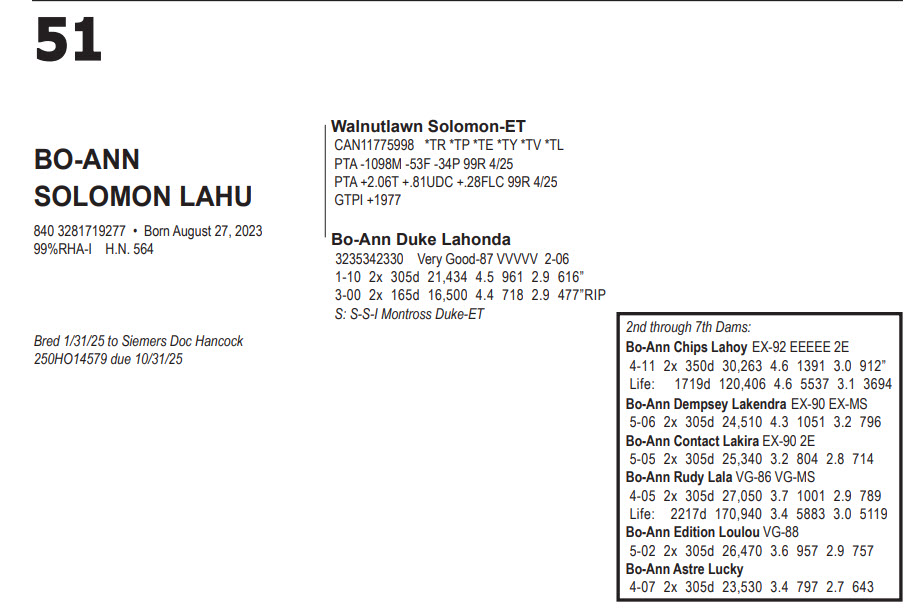 51

BO-ANN
SOLOMON LAHU

840 3281719277 • Born August 27, 2023
99%RHA-I H.N. 564

Bred 1/31/25 to Siemers Doc Hancock
250HO14579 due 10/31/25

Walnutlawn Solomon-ET
CAN11775998 *TR *TP *TE *TY *TV *TL
PTA -1098M -53F -34P 99R 4/25
PTA +2.06T +.81UDC +.28FLC 99R 4/25
GTPI +1977

Bo-Ann Duke Lahonda
3235342330 Very Good-87 VVVVV 2-06
1-10 2x 305d 21,434 4.5 961 2.9 616"
3-00 2x 165d 16,500 4.4 718 2.9 477"RIP
S: S-S-I Montross Duke-ET

2nd through 7th Dams:
Bo-Ann Chips Lahoy EX-92 EEEEE 2E
4-11 2x 350d 30,263 4.6 1391 3.0 912"
Life: 1719d 120,406 4.6 5537 3.1 3694
Bo-Ann Dempsey Lakendra EX-90 EX-MS
5-06 2x 305d 24,510 4.3 1051 3.2 796
Bo-Ann Contact Lakira EX-90 2E
5-05 2x 305d 25,340 3.2 804 2.8 714
Bo-Ann Rudy Lala VG-86 VG-MS
4-05 2x 305d 27,050 3.7 1001 2.9 789
Life: 2217d 170,940 3.4 5883 3.0 5119
Bo-Ann Edition Loulou VG-88
5-02 2x 305d 26,470 3.6 957 2.9 757
Bo-Ann Astre Lucky
4-07 2x 305d 23,530 3.4 797 2.7 643